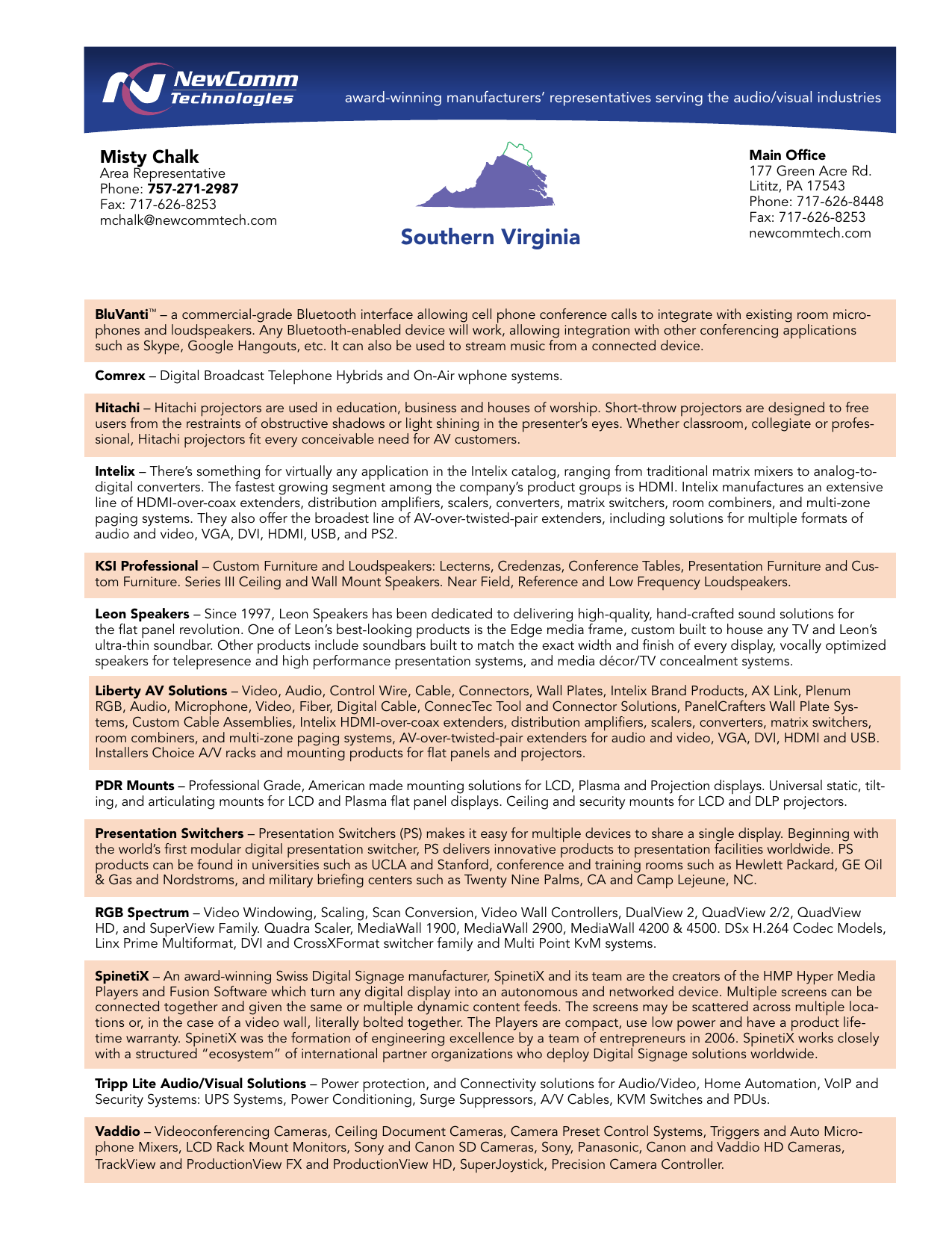 NewComm Technologies

award-winning manufacturers' representatives serving the audio/visual industries

Misty Chalk
Area Representative
Phone: 757-271-2987
Fax: 717-626-8253
mchalk@newcommtech.com

Southern Virginia

Main Office
177 Green Acre Rd.
Lititz, PA 17543
Phone: 717-626-8448
Fax: 717-626-8253
newcommtech.com

BluVanti™ – a commercial-grade Bluetooth interface allowing cell phone conference calls to integrate with existing room microphones and loudspeakers. Any Bluetooth-enabled device will work, allowing integration with other conferencing applications such as Skype, Google Hangouts, etc. It can also be used to stream music from a connected device.

Comrex – Digital Broadcast Telephone Hybrids and On-Air wphone systems.

Hitachi – Hitachi projectors are used in education, business and houses of worship. Short-throw projectors are designed to free users from the restraints of obstructive shadows or light shining in the presenter's eyes. Whether classroom, collegiate or professional, Hitachi projectors fit every conceivable need for AV customers.

Intelix – There's something for virtually any application in the Intelix catalog, ranging from traditional matrix mixers to analog-to-digital converters. The fastest growing segment among the company's product groups is HDMI. Intelix manufactures an extensive line of HDMI-over-coax extenders, distribution amplifiers, scalers, converters, matrix switchers, room combiners, and multi-zone paging systems. They also offer the broadest line of AV-over-twisted-pair extenders, including solutions for multiple formats of audio and video, VGA, DVI, HDMI, USB, and PS2.

KSI Professional – Custom Furniture and Loudspeakers: Lecterns, Credenzas, Conference Tables, Presentation Furniture and Custom Furniture. Series III Ceiling and Wall Mount Speakers. Near Field, Reference and Low Frequency Loudspeakers.

Leon Speakers – Since 1997, Leon Speakers has been dedicated to delivering high-quality, hand-crafted sound solutions for the flat panel revolution. One of Leon's best-looking products is the Edge media frame, custom built to house any TV and Leon's ultra-thin soundbar. Other products include soundbars built to match the exact width and finish of every display, vocally optimized speakers for telepresence and high performance presentation systems, and media décor/TV concealment systems.

Liberty AV Solutions – Video, Audio, Control Wire, Cable, Connectors, Wall Plates, Intelix Brand Products, AX Link, Plenum RGB, Audio, Microphone, Video, Fiber, Digital Cable, ConnecTec Tool and Connector Solutions, PanelCrafters Wall Plate Systems, Custom Cable Assemblies, Intelix HDMI-over-coax extenders, distribution amplifiers, scalers, converters, matrix switchers, room combiners, and multi-zone paging systems, AV-over-twisted-pair extenders for audio and video, VGA, DVI, HDMI and USB. Installers Choice A/V racks and mounting products for flat panels and projectors.

PDR Mounts – Professional Grade, American made mounting solutions for LCD, Plasma and Projection displays. Universal static, tilting, and articulating mounts for LCD and Plasma flat panel displays. Ceiling and security mounts for LCD and DLP projectors.

Presentation Switchers – Presentation Switchers (PS) makes it easy for multiple devices to share a single display. Beginning with the world's first modular digital presentation switcher, PS delivers innovative products to presentation facilities worldwide. PS products can be found in universities such as UCLA and Stanford, conference and training rooms such as Hewlett Packard, GE Oil & Gas and Nordstroms, and military briefing centers such as Twenty Nine Palms, CA and Camp Lejeune, NC.

RGB Spectrum – Video Windowing, Scaling, Scan Conversion, Video Wall Controllers, DualView 2, QuadView 2/2, QuadView HD, and SuperView Family. Quadra Scaler, MediaWall 1900, MediaWall 2900, MediaWall 4200 & 4500. DSx H.264 Codec Models, Linx Prime Multiformat, DVI and CrossXFormat switcher family and Multi Point KvM systems.

SpinetiX – An award-winning Swiss Digital Signage manufacturer, SpinetiX and its team are the creators of the HMP Hyper Media Players and Fusion Software which turn any digital display into an autonomous and networked device. Multiple screens can be connected together and given the same or multiple dynamic content feeds. The screens may be scattered across multiple locations or, in the case of a video wall, literally bolted together. The Players are compact, use low power and have a product lifetime warranty. SpinetiX was the formation of engineering excellence by a team of entrepreneurs in 2006. SpinetiX works closely with a structured "ecosystem" of international partner organizations who deploy Digital Signage solutions worldwide.

Tripp Lite Audio/Visual Solutions – Power protection, and Connectivity solutions for Audio/Video, Home Automation, VoIP and Security Systems: UPS Systems, Power Conditioning, Surge Suppressors, A/V Cables, KVM Switches and PDUs.

Vaddio – Videoconferencing Cameras, Ceiling Document Cameras, Camera Preset Control Systems, Triggers and Auto Microphone Mixers, LCD Rack Mount Monitors, Sony and Canon SD Cameras, Sony, Panasonic, Canon and Vaddio HD Cameras, TrackView and ProductionView FX and ProductionView HD, SuperJoystick, Precision Camera Controller.